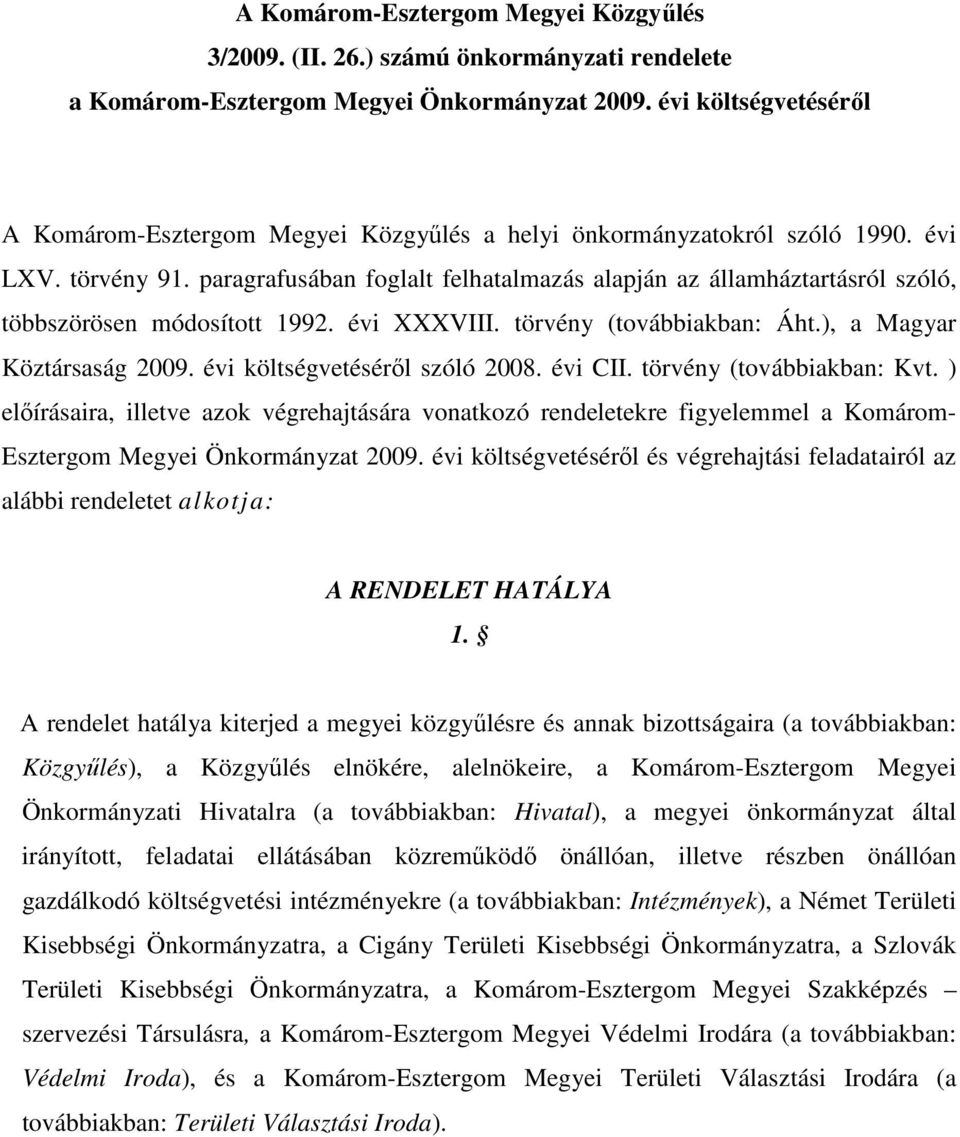 A Komárom-Esztergom Megyei Közgyűlés
3/2009. (II. 26.) számú önkormányzati rendelete
a Komárom-Esztergom Megyei Önkormányzat 2009. évi költségvetéséről

A Komárom-Esztergom Megyei Közgyűlés a helyi önkormányzatokról szóló 1990. évi LXV. törvény 91. paragrafusában foglalt felhatalmazás alapján az államháztartásról szóló, többszörösen módosított 1992. évi XXXVIII. törvény (továbbiakban: Áht.), a Magyar Köztársaság 2009. évi költségvetéséről szóló 2008. évi CII. törvény (továbbiakban: Kvt. ) előírásaira, illetve azok végrehajtására vonatkozó rendeletekre figyelemmel a Komárom-Esztergom Megyei Önkormányzat 2009. évi költségvetéséről és végrehajtási feladatairól az alábbi rendeletet alkotja:

A RENDELET HATÁLYA
1. §

A rendelet hatálya kiterjed a megyei közgyűlésre és annak bizottságaira (a továbbiakban: Közgyűlés), a Közgyűlés elnökére, alelnökeire, a Komárom-Esztergom Megyei Önkormányzati Hivatalra (a továbbiakban: Hivatal), a megyei önkormányzat által irányított, feladatai ellátásában közreműködő önállóan, illetve részben önállóan gazdálkodó költségvetési intézményekre (a továbbiakban: Intézmények), a Német Területi Kisebbségi Önkormányzatra, a Cigány Területi Kisebbségi Önkormányzatra, a Szlovák Területi Kisebbségi Önkormányzatra, a Komárom-Esztergom Megyei Szakképzés – szervezési Társulásra, a Komárom-Esztergom Megyei Védelmi Irodára (a továbbiakban: Védelmi Iroda), és a Komárom-Esztergom Megyei Területi Választási Irodára (a továbbiakban: Területi Választási Iroda).